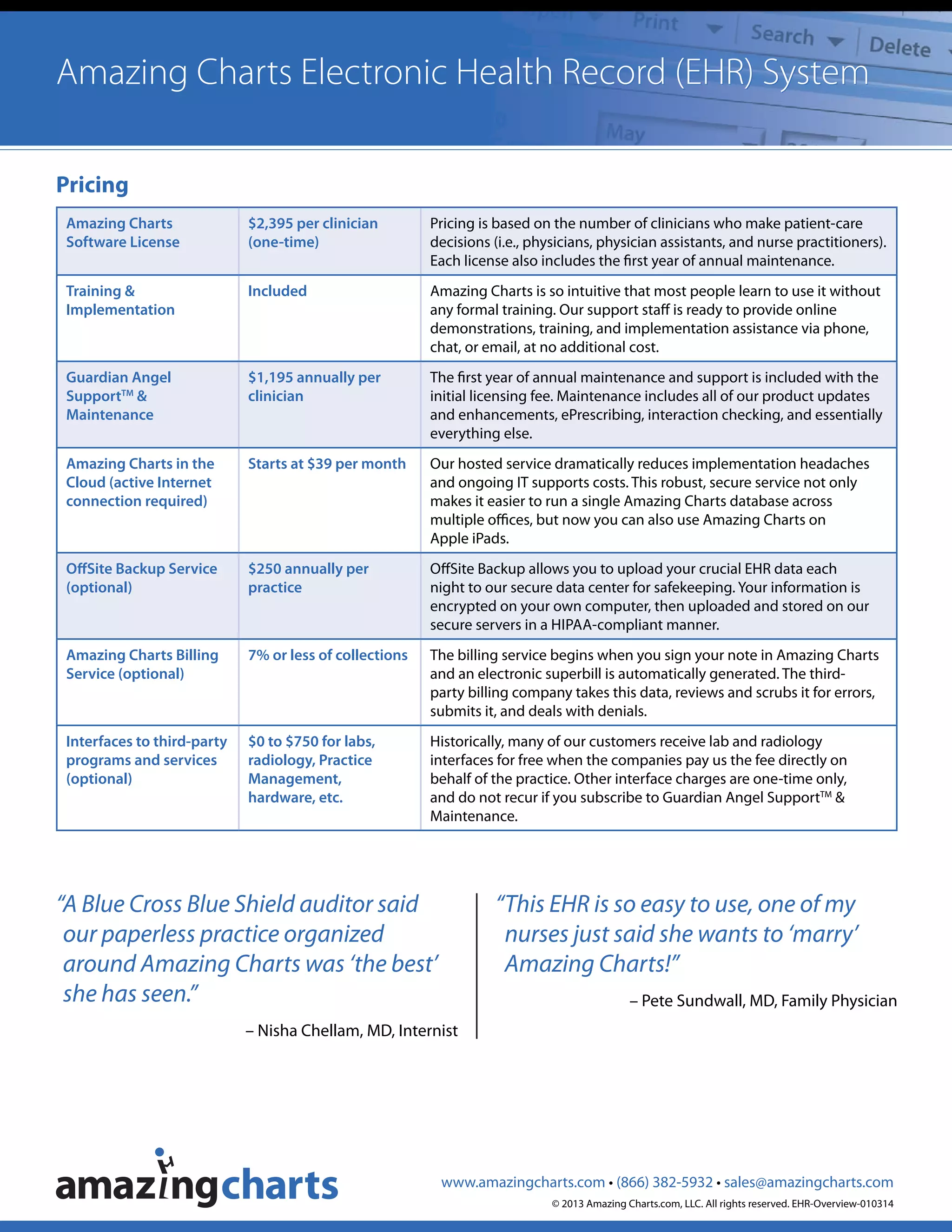 Print Search Delete

May

Amazing Charts Electronic Health Record (EHR) System

Pricing

| Amazing Charts Software License | \$2,395 per clinician (one-time) | Pricing is based on the number of clinicians who make patient-care decisions (i.e., physicians, physician assistants, and nurse practitioners). Each license also includes the first year of annual maintenance. |
|---|---|---|
| Training & Implementation | Included | Amazing Charts is so intuitive that most people learn to use it without any formal training. Our support staff is ready to provide online demonstrations, training, and implementation assistance via phone, chat, or email, at no additional cost. |
| Guardian Angel Support™ & Maintenance | \$1,195 annually per clinician | The first year of annual maintenance and support is included with the initial licensing fee. Maintenance includes all of our product updates and enhancements, ePrescribing, interaction checking, and essentially everything else. |
| Amazing Charts in the Cloud (active Internet connection required) | Starts at \$39 per month | Our hosted service dramatically reduces implementation headaches and ongoing IT supports costs. This robust, secure service not only makes it easier to run a single Amazing Charts database across multiple offices, but now you can also use Amazing Charts on Apple iPads. |
| OffSite Backup Service (optional) | \$250 annually per practice | OffSite Backup allows you to upload your crucial EHR data each night to our secure data center for safekeeping. Your information is encrypted on your own computer, then uploaded and stored on our secure servers in a HIPAA-compliant manner. |
| Amazing Charts Billing Service (optional) | 7% or less of collections | The billing service begins when you sign your note in Amazing Charts and an electronic superbill is automatically generated. The third-party billing company takes this data, reviews and scrubs it for errors, submits it, and deals with denials. |
| Interfaces to third-party programs and services (optional) | \$0 to \$750 for labs, radiology, Practice Management, hardware, etc. | Historically, many of our customers receive lab and radiology interfaces for free when the companies pay us the fee directly on behalf of the practice. Other interface charges are one-time only, and do not recur if you subscribe to Guardian Angel Support™ & Maintenance. |

“A Blue Cross Blue Shield auditor said our paperless practice organized around Amazing Charts was ‘the best’ she has seen.”

– Nisha Chellam, MD, Internist

“This EHR is so easy to use, one of my nurses just said she wants to ‘marry’ Amazing Charts!”

– Pete Sundwall, MD, Family Physician

amazingcharts

www.amazingcharts.com • (866) 382-5932 • sales@amazingcharts.com

© 2013 Amazing Charts.com, LLC. All rights reserved. EHR-Overview-010314